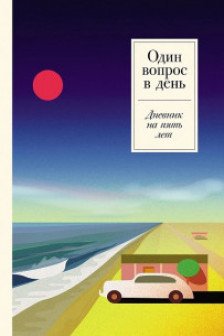 Один вопрос в день

Дневник на пять лет